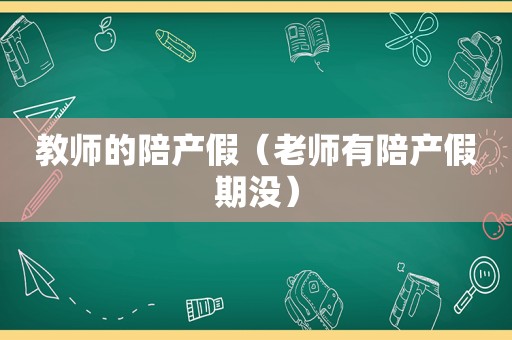 教师的陪产假（老师有陪产假期没）